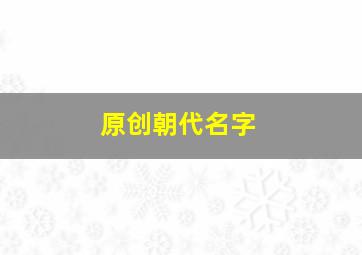 原创朝代名字